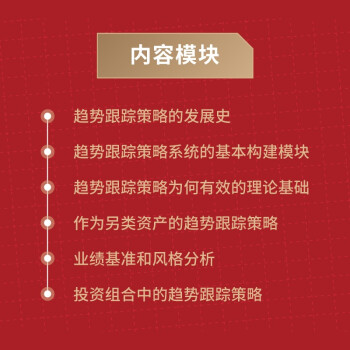 内容模块

趋势跟踪策略的发展史

趋势跟踪策略系统的基本构建模块

趋势跟踪策略为何有效的理论基础

作为另类资产的趋势跟踪策略

业绩基准和风格分析

投资组合中的趋势跟踪策略